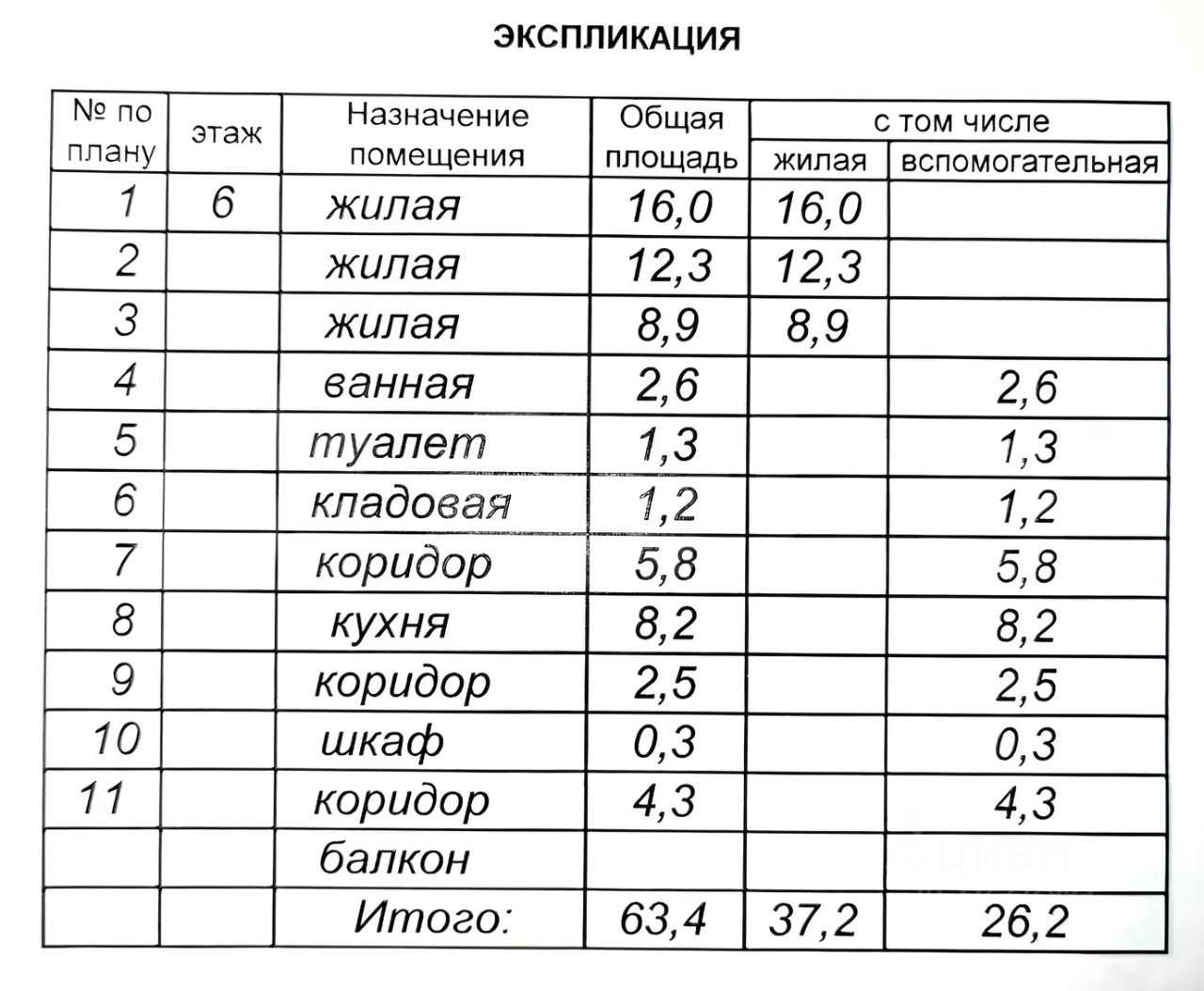 ЭКСПЛИКАЦИЯ

| № по плану | этаж | Назначение помещения | Общая площадь | с том числе жилая | с том числе вспомогательная |
|---|---|---|---|---|---|
| 1 | 6 | жилая | 16,0 | 16,0 | |
| 2 | | жилая | 12,3 | 12,3 | |
| 3 | | жилая | 8,9 | 8,9 | |
| 4 | | ванная | 2,6 | | 2,6 |
| 5 | | туалет | 1,3 | | 1,3 |
| 6 | | кладовая | 1,2 | | 1,2 |
| 7 | | коридор | 5,8 | | 5,8 |
| 8 | | кухня | 8,2 | | 8,2 |
| 9 | | коридор | 2,5 | | 2,5 |
| 10 | | шкаф | 0,3 | | 0,3 |
| 11 | | коридор | 4,3 | | 4,3 |
| | | балкон | | | |
| | | Итого: | 63,4 | 37,2 | 26,2 |

циан